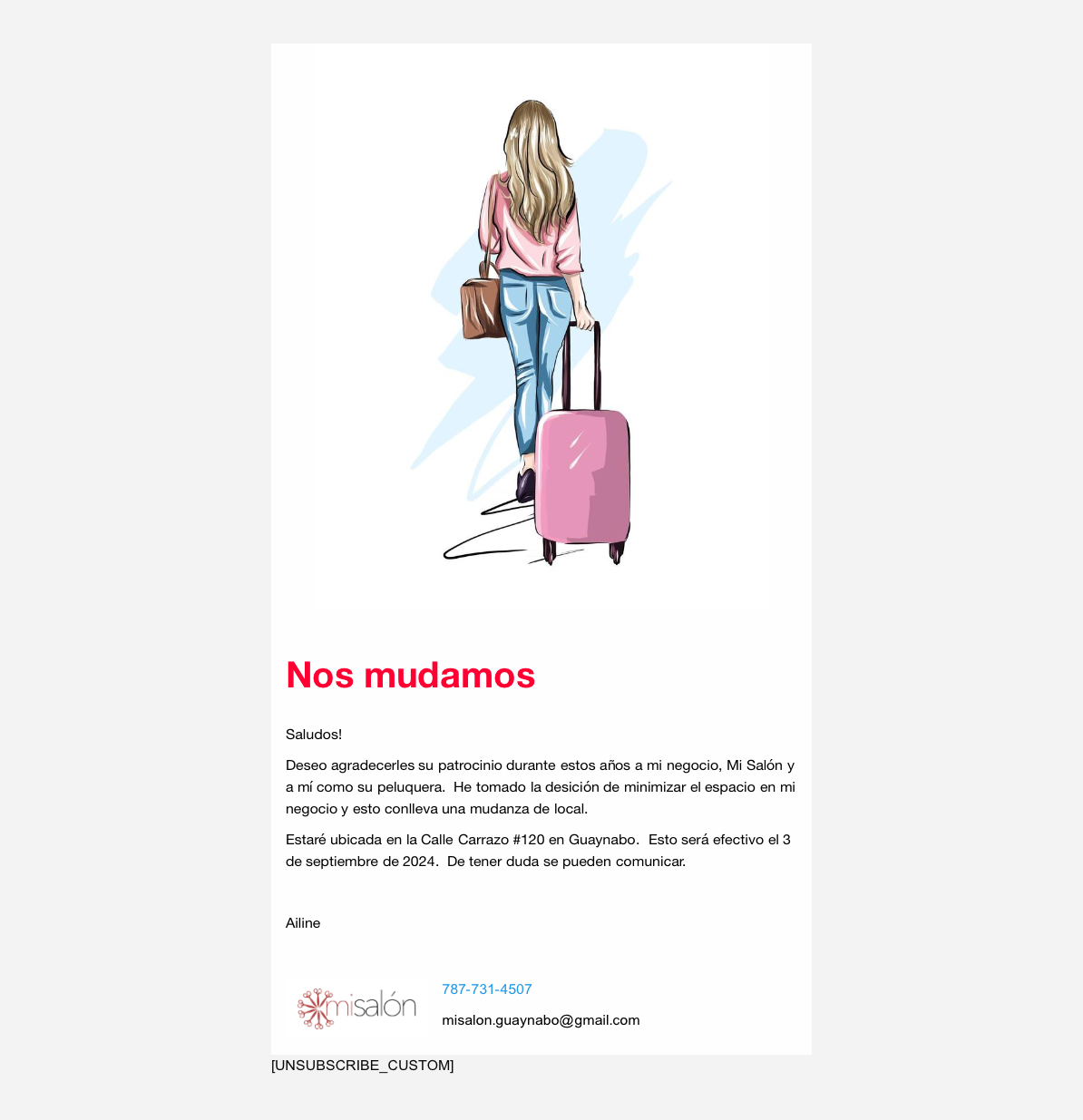 Nos mudamos

Saludos!

Deseo agradecerles su patrocinio durante estos años a mi negocio, Mi Salón y a mí como su peluquera.  He tomado la desición de minimizar el espacio en mi negocio y esto conlleva una mudanza de local.

Estaré ubicada en la Calle Carrazo #120 en Guaynabo.  Esto será efectivo el 3 de septiembre de 2024.  De tener duda se pueden comunicar.

Ailine

misalón

787-731-4507

misalon.guaynabo@gmail.com

[UNSUBSCRIBE_CUSTOM]